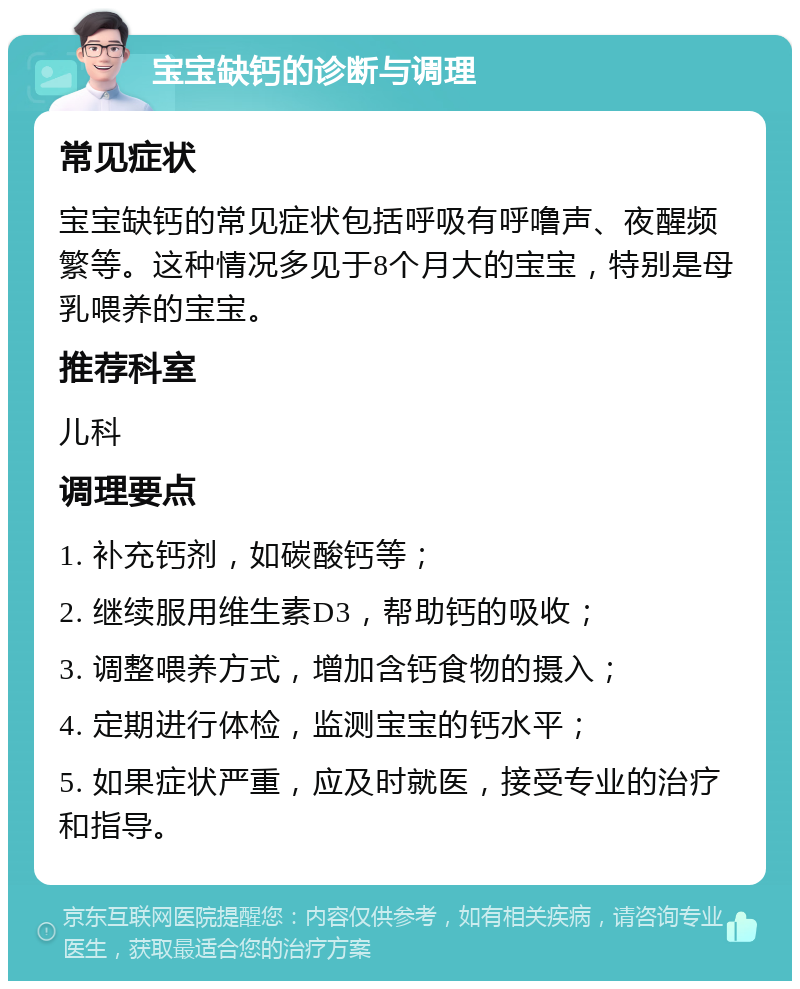 宝宝缺钙的诊断与调理

常见症状

宝宝缺钙的常见症状包括呼吸有呼噜声、夜醒频繁等。这种情况多见于8个月大的宝宝，特别是母乳喂养的宝宝。

推荐科室

儿科

调理要点

1. 补充钙剂，如碳酸钙等；

2. 继续服用维生素D3，帮助钙的吸收；

3. 调整喂养方式，增加含钙食物的摄入；

4. 定期进行体检，监测宝宝的钙水平；

5. 如果症状严重，应及时就医，接受专业的治疗和指导。

京东互联网医院提醒您：内容仅供参考，如有相关疾病，请咨询专业医生，获取最适合您的治疗方案